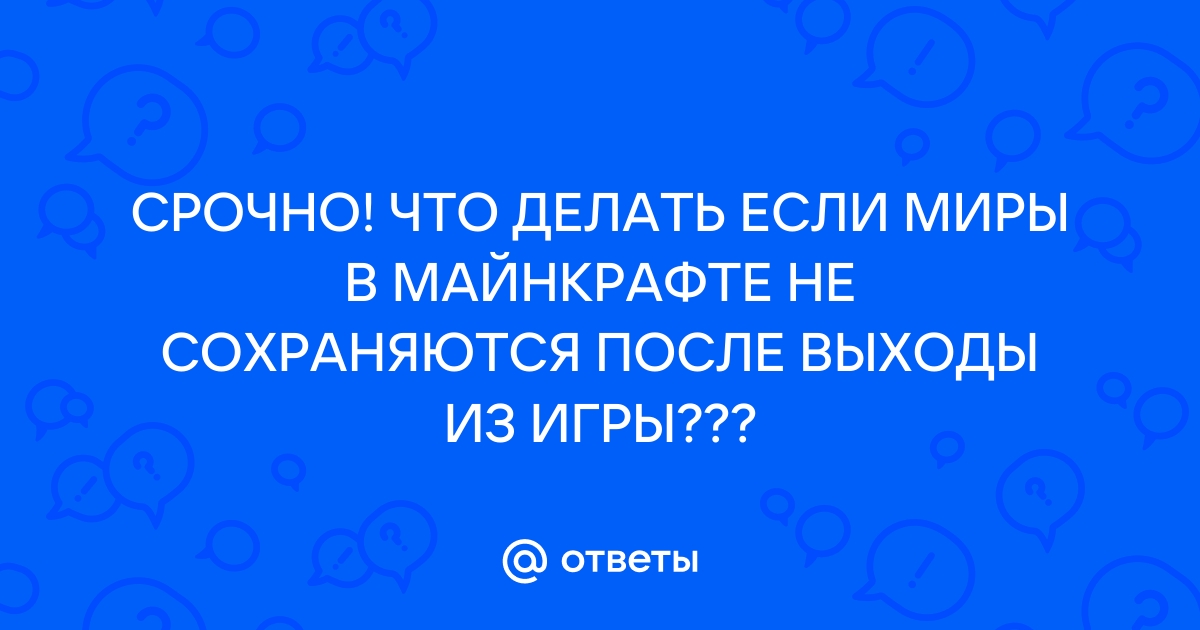 СРОЧНО! ЧТО ДЕЛАТЬ ЕСЛИ МИРЫ В МАЙНКРАФТЕ НЕ СОХРАНЯЮТСЯ ПОСЛЕ ВЫХОДЫ ИЗ ИГРЫ???

@ ответы